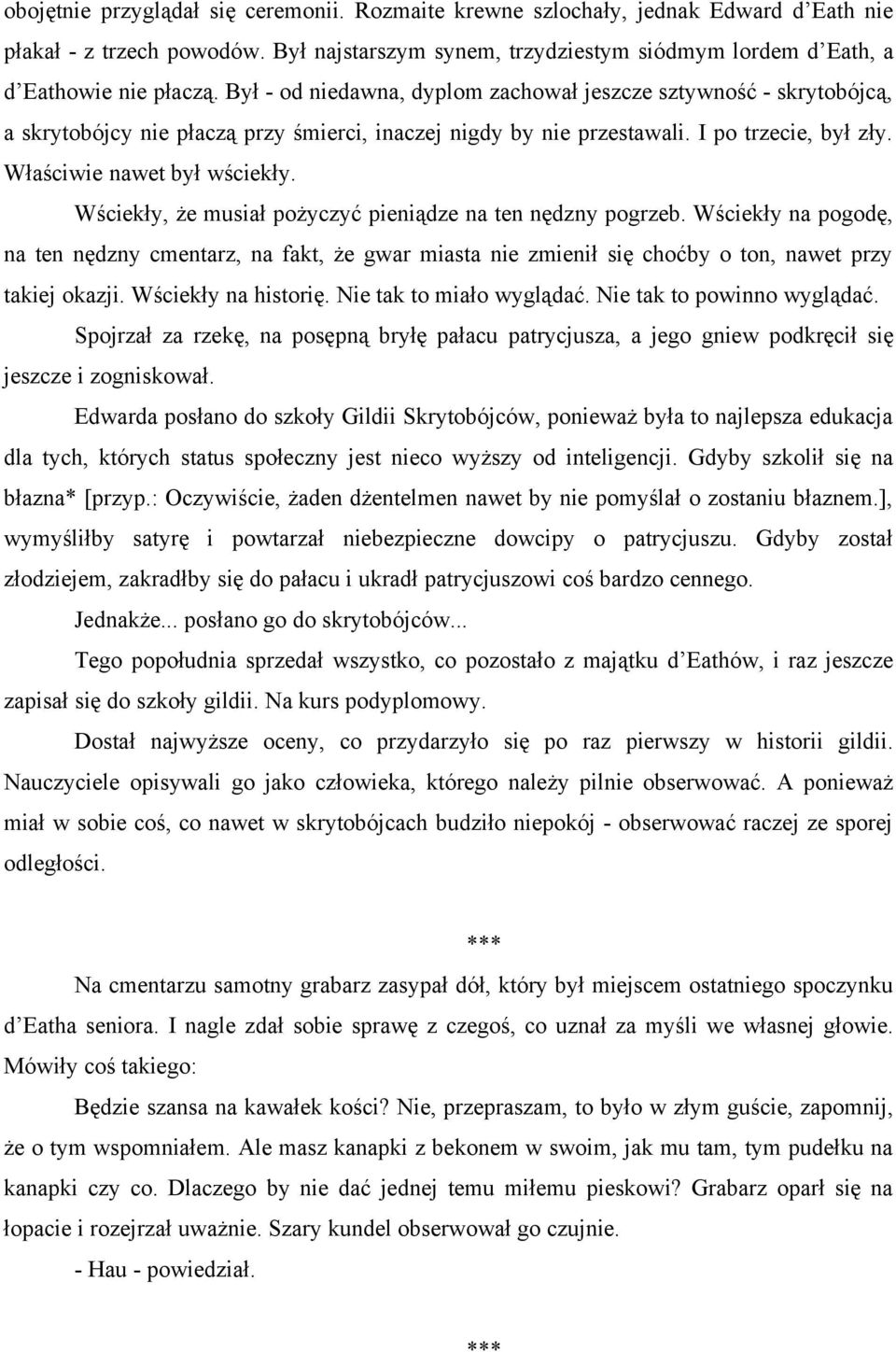 obojętnie przyglądał się ceremonii. Rozmaite krewne szlochały, jednak Edward d'Eath nie płakał - z trzech powodów. Był najstarszym synem, trzydziestym siódmym lordem d'Eath, a d'Eathowie nie płaczą. Był - od niedawna, dyplom zachował jeszcze sztywność - skrytobójcą, a skrytobójcy nie płaczą przy śmierci, inaczej nigdy by nie przestawali. I po trzecie, był zły. Właściwie nawet był wściekły.

Wściekły, że musiał pożyczyć pieniądze na ten nędzny pogrzeb. Wściekły na pogodę, na ten nędzny cmentarz, na fakt, że gwar miasta nie zmienił się choćby o ton, nawet przy takiej okazji. Wściekły na historię. Nie tak to miało wyglądać. Nie tak to powinno wyglądać.

Spojrzał za rzekę, na posępną bryłę pałacu patrycjusza, a jego gniew podkręcił się jeszcze i zogniskował.

Edwarda posłano do szkoły Gildii Skrytobójców, ponieważ była to najlepsza edukacja dla tych, których status społeczny jest nieco wyższy od inteligencji. Gdyby szkolił się na błazna* [przyp.: Oczywiście, żaden dżentelmen nawet by nie pomyślał o zostaniu błaznem.], wymyśliłby satyrę i powtarzał niebezpieczne dowcipy o patrycjuszu. Gdyby został złodziejem, zakradłby się do pałacu i ukradł patrycjuszowi coś bardzo cennego.

Jednakże... posłano go do skrytobójców...

Tego popołudnia sprzedał wszystko, co pozostało z majątku d'Eathów, i raz jeszcze zapisał się do szkoły gildii. Na kurs podyplomowy.

Dostał najwyższe oceny, co przydarzyło się po raz pierwszy w historii gildii. Nauczyciele opisywali go jako człowieka, którego należy pilnie obserwować. A ponieważ miał w sobie coś, co nawet w skrytobójcach budziło niepokój - obserwować raczej ze sporej odległości.

***

Na cmentarzu samotny grabarz zasypał dół, który był miejscem ostatniego spoczynku d'Eatha seniora. I nagle zdał sobie sprawę z czegoś, co uznał za myśli we własnej głowie. Mówiły coś takiego:

Będzie szansa na kawałek kości? Nie, przepraszam, to było w złym guście, zapomnij, że o tym wspomniałem. Ale masz kanapki z bekonem w swoim, jak mu tam, tym pudełku na kanapki czy co. Dlaczego by nie dać jednej temu miłemu pieskowi? Grabarz oparł się na łopacie i rozejrzał uważnie. Szary kundel obserwował go czujnie.

- Hau - powiedział.

***